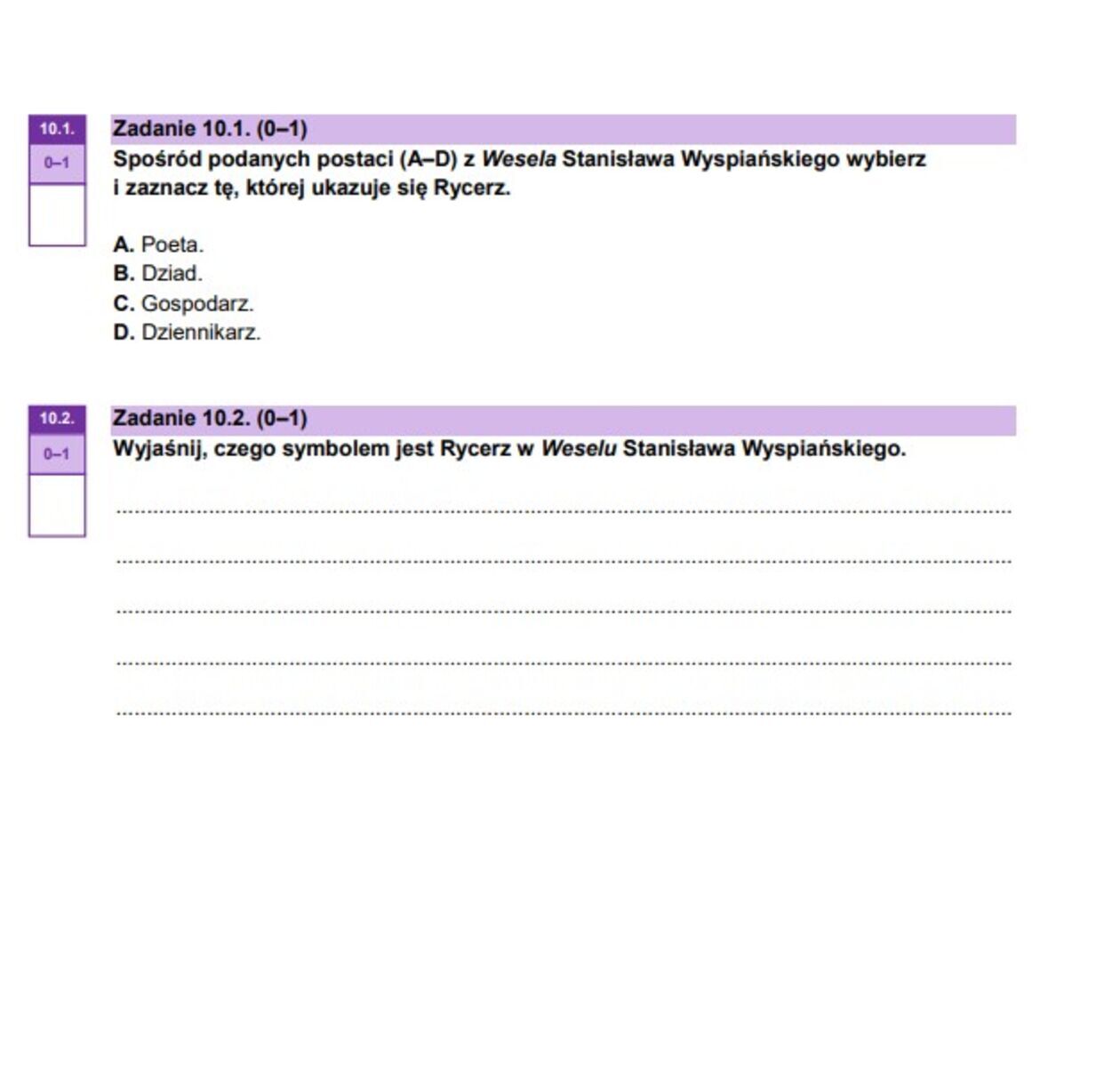 10.1.
0–1

Zadanie 10.1. (0–1)
Spośród podanych postaci (A–D) z Wesela Stanisława Wyspiańskiego wybierz i zaznacz tę, której ukazuje się Rycerz.

A. Poeta.
B. Dziad.
C. Gospodarz.
D. Dziennikarz.

10.2.
0–1

Zadanie 10.2. (0–1)
Wyjaśnij, czego symbolem jest Rycerz w Weselu Stanisława Wyspiańskiego.

____
____
____
____
____